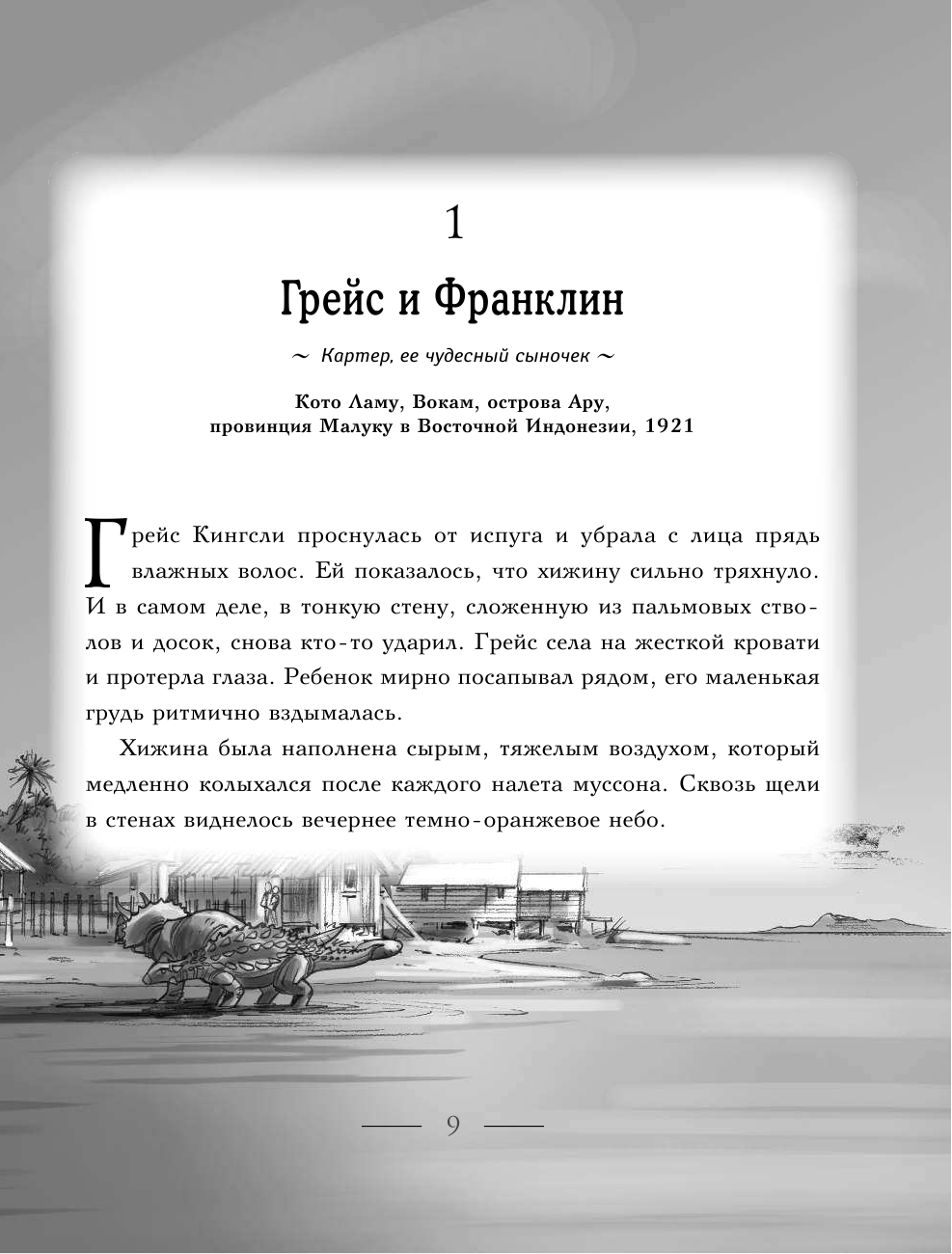 1

Грейс и Франклин

~ Картер, ее чудесный сыночек ~

Кото Ламу, Вокам, острова Ару, провинция Малуку в Восточной Индонезии, 1921

Грейс Кингсли проснулась от испуга и убрала с лица прядь влажных волос. Ей показалось, что хижину сильно тряхнуло. И в самом деле, в тонкую стену, сложенную из пальмовых стволов и досок, снова кто-то ударил. Грейс села на жесткой кровати и протерла глаза. Ребенок мирно посапывал рядом, его маленькая грудь ритмично вздымалась.

Хижина была наполнена сырым, тяжелым воздухом, который медленно колыхался после каждого налета муссона. Сквозь щели в стенах виднелось вечернее темно-оранжевое небо.

9